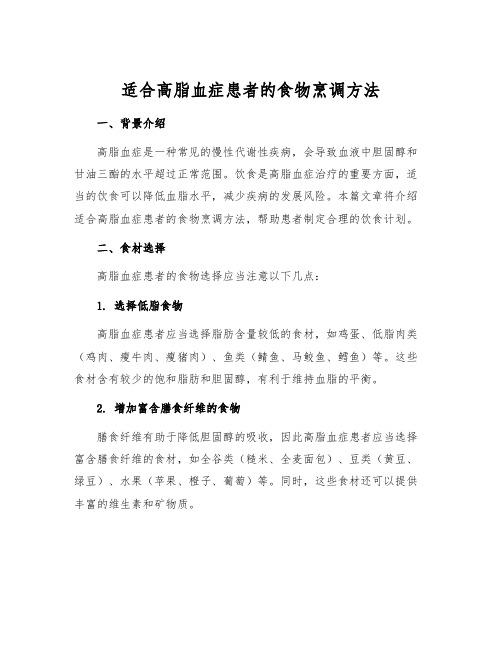 适合高脂血症患者的食物烹调方法

一、背景介绍

高脂血症是一种常见的慢性代谢性疾病，会导致血液中胆固醇和甘油三酯的水平超过正常范围。饮食是高脂血症治疗的重要方面，适当的饮食可以降低血脂水平，减少疾病的发展风险。本篇文章将介绍适合高脂血症患者的食物烹调方法，帮助患者制定合理的饮食计划。

二、食材选择

高脂血症患者的食物选择应当注意以下几点：

1. 选择低脂食物

高脂血症患者应当选择脂肪含量较低的食材，如鸡蛋、低脂肉类（鸡肉、瘦牛肉、瘦猪肉）、鱼类（鲭鱼、马鲛鱼、鳕鱼）等。这些食材含有较少的饱和脂肪和胆固醇，有利于维持血脂的平衡。

2. 增加富含膳食纤维的食物

膳食纤维有助于降低胆固醇的吸收，因此高脂血症患者应当选择富含膳食纤维的食材，如全谷类（糙米、全麦面包）、豆类（黄豆、绿豆）、水果（苹果、橙子、葡萄）等。同时，这些食材还可以提供丰富的维生素和矿物质。